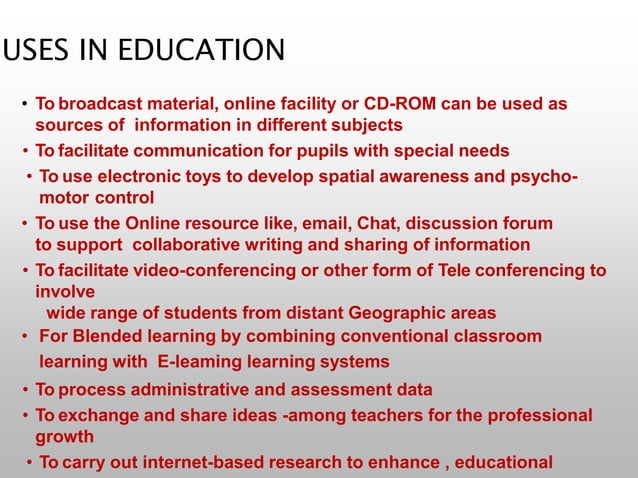 USES IN EDUCATION

• To broadcast material, online facility or CD-ROM can be used as sources of information in different subjects

• To facilitate communication for pupils with special needs

• To use electronic toys to develop spatial awareness and psycho-motor control

• To use the Online resource like, email, Chat, discussion forum to support collaborative writing and sharing of information

• To facilitate video-conferencing or other form of Tele conferencing to involve
wide range of students from distant Geographic areas

• For Blended learning by combining conventional classroom learning with E-leaming learning systems

• To process administrative and assessment data

• To exchange and share ideas -among teachers for the professional growth

• To carry out internet-based research to enhance , educational